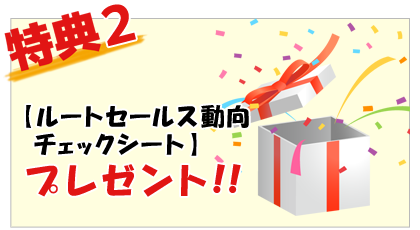 特典2

【ルートセールス動向チェックシート】

プレゼント!!